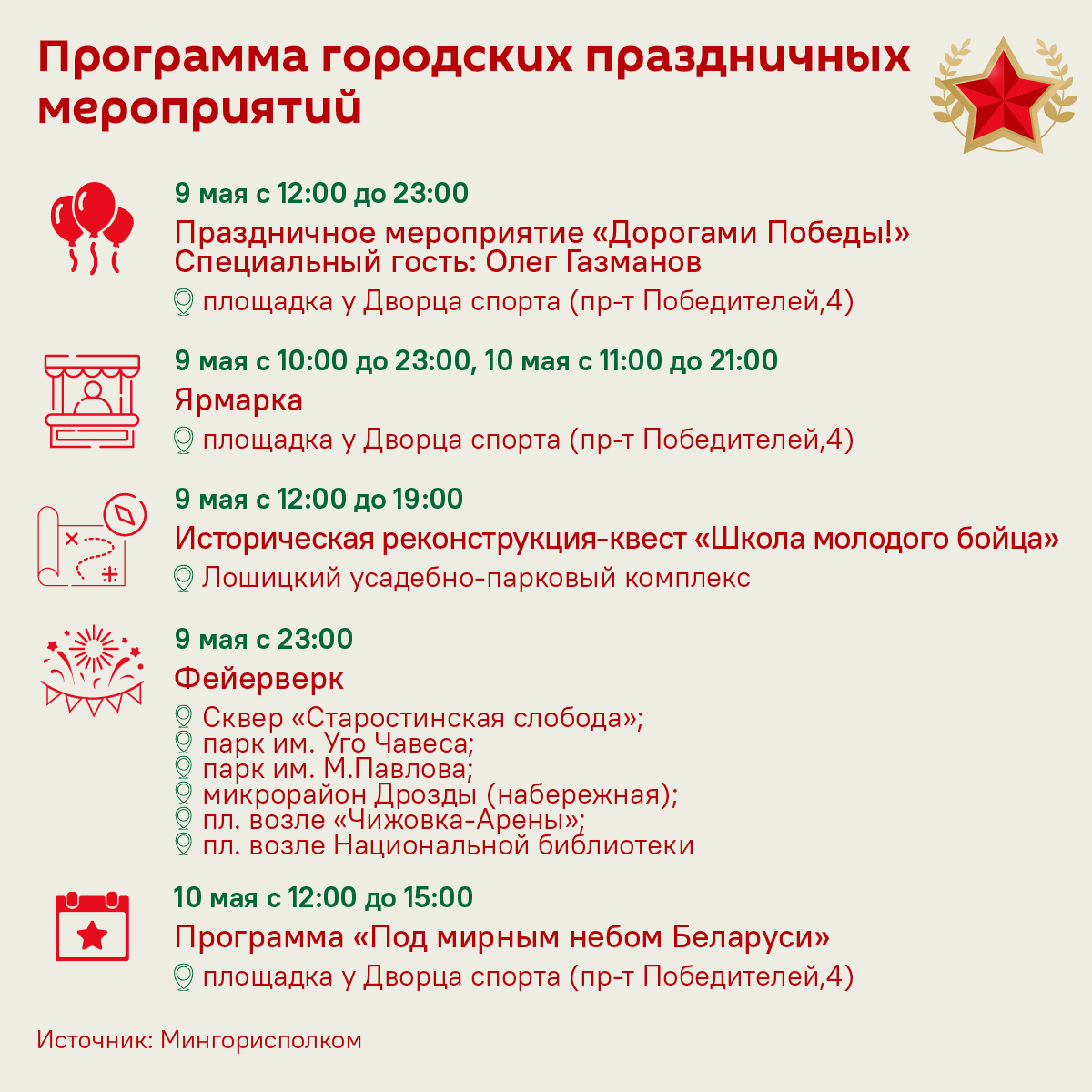 Программа городских праздничных мероприятий

9 мая с 12:00 до 23:00
Праздничное мероприятие «Дорогами Победы!»
Специальный гость: Олег Газманов
площадка у Дворца спорта (пр-т Победителей,4)

9 мая с 10:00 до 23:00, 10 мая с 11:00 до 21:00
Ярмарка
площадка у Дворца спорта (пр-т Победителей,4)

9 мая с 12:00 до 19:00
Историческая реконструкция-квест «Школа молодого бойца»
Лошицкий усадебно-парковый комплекс

9 мая с 23:00
Фейерверк
Сквер «Старостинская слобода»;
парк им. Уго Чавеса;
парк им. М.Павлова;
микрорайон Дрозды (набережная);
пл. возле «Чижовка-Арены»;
пл. возле Национальной библиотеки

10 мая с 12:00 до 15:00
Программа «Под мирным небом Беларуси»
площадка у Дворца спорта (пр-т Победителей,4)

Источник: Мингорисполком